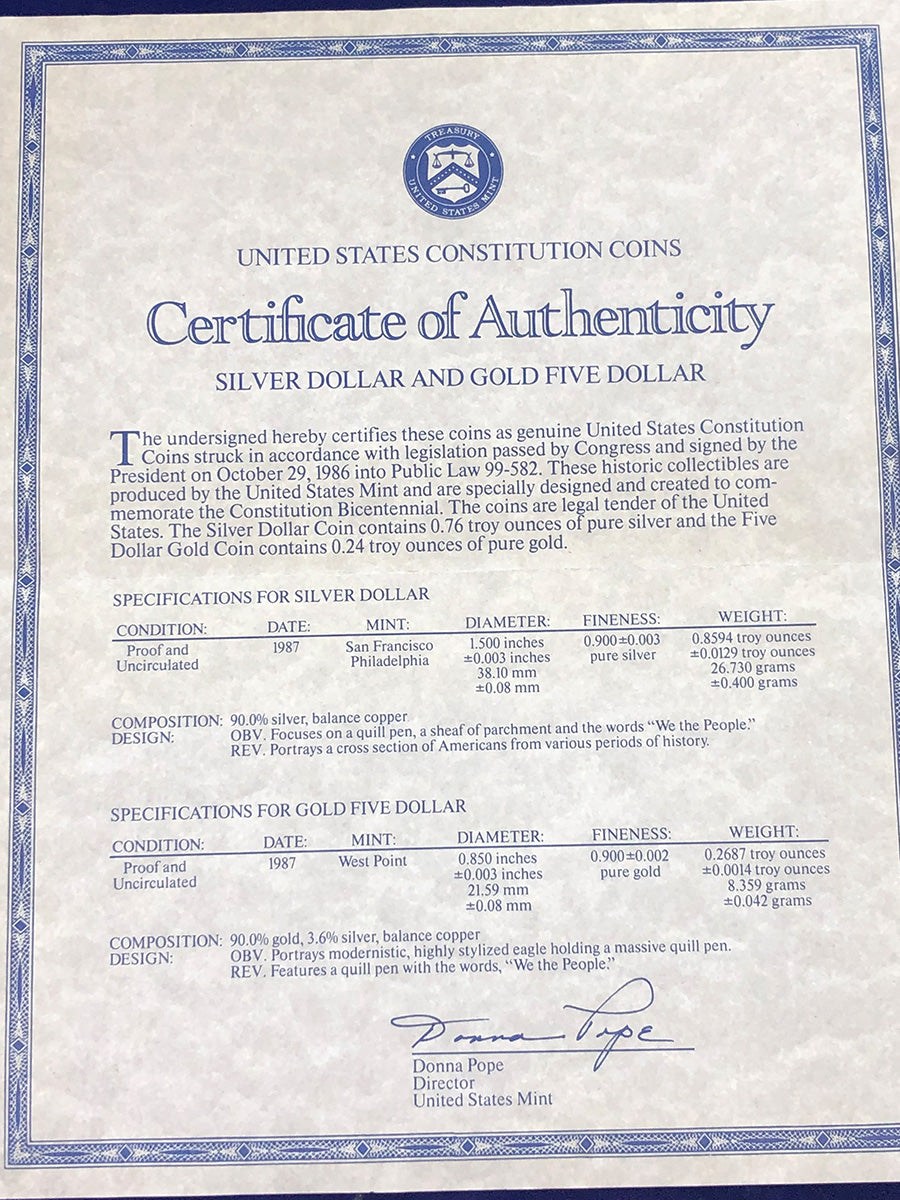 TREASURY
UNITED STATES MINT

UNITED STATES CONSTITUTION COINS

Certificate of Authenticity

SILVER DOLLAR AND GOLD FIVE DOLLAR

The undersigned hereby certifies these coins as genuine United States Constitution Coins struck in accordance with legislation passed by Congress and signed by the President on October 29, 1986 into Public Law 99-582. These historic collectibles are produced by the United States Mint and are specially designed and created to commemorate the Constitution Bicentennial. The coins are legal tender of the United States. The Silver Dollar Coin contains 0.76 troy ounces of pure silver and the Five Dollar Gold Coin contains 0.24 troy ounces of pure gold.

SPECIFICATIONS FOR SILVER DOLLAR

| CONDITION: | DATE: | MINT: | DIAMETER: | FINENESS: | WEIGHT: |
|---|---|---|---|---|---|
| Proof and Uncirculated | 1987 | San Francisco Philadelphia | 1.500 inches ±0.003 inches 38.10 mm ±0.08 mm | 0.900±0.003 pure silver | 0.8594 troy ounces ±0.0129 troy ounces 26.730 grams ±0.400 grams |

COMPOSITION: 90.0% silver, balance copper
DESIGN: OBV. Focuses on a quill pen, a sheaf of parchment and the words "We the People."
REV. Portrays a cross section of Americans from various periods of history.

SPECIFICATIONS FOR GOLD FIVE DOLLAR

| CONDITION: | DATE: | MINT: | DIAMETER: | FINENESS: | WEIGHT: |
|---|---|---|---|---|---|
| Proof and Uncirculated | 1987 | West Point | 0.850 inches ±0.003 inches 21.59 mm ±0.08 mm | 0.900±0.002 pure gold | 0.2687 troy ounces ±0.0014 troy ounces 8.359 grams ±0.042 grams |

COMPOSITION: 90.0% gold, 3.6% silver, balance copper
DESIGN: OBV. Portrays modernistic, highly stylized eagle holding a massive quill pen.
REV. Features a quill pen with the words, "We the People."

Donna Pope
Donna Pope
Director
United States Mint